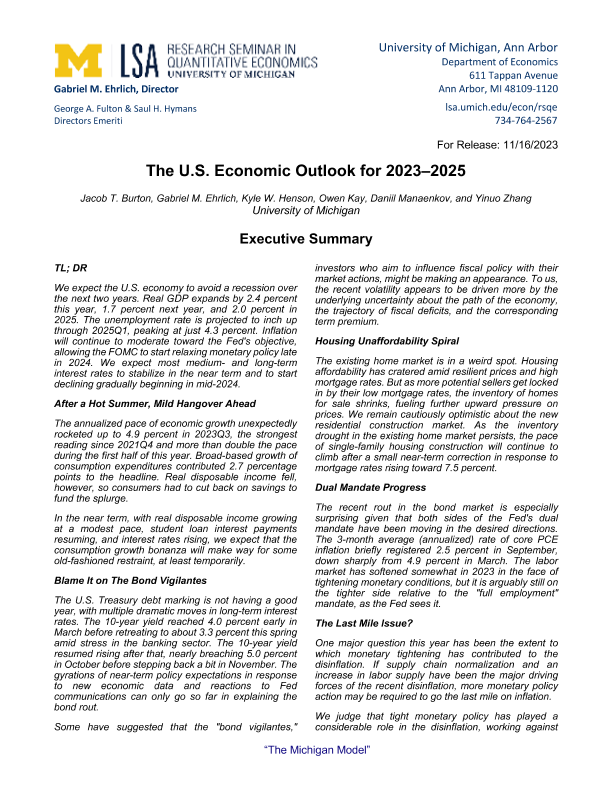 M | LSA RESEARCH SEMINAR IN QUANTITATIVE ECONOMICS UNIVERSITY OF MICHIGAN

Gabriel M. Ehrlich, Director

George A. Fulton & Saul H. Hymans
Directors Emeriti

University of Michigan, Ann Arbor
Department of Economics
611 Tappan Avenue
Ann Arbor, MI 48109-1120

lsa.umich.edu/econ/rsqe
734-764-2567

For Release: 11/16/2023

The U.S. Economic Outlook for 2023–2025

Jacob T. Burton, Gabriel M. Ehrlich, Kyle W. Henson, Owen Kay, Daniil Manaenkov, and Yinuo Zhang
University of Michigan

Executive Summary

TL; DR

We expect the U.S. economy to avoid a recession over the next two years. Real GDP expands by 2.4 percent this year, 1.7 percent next year, and 2.0 percent in 2025. The unemployment rate is projected to inch up through 2025Q1, peaking at just 4.3 percent. Inflation will continue to moderate toward the Fed's objective, allowing the FOMC to start relaxing monetary policy late in 2024. We expect most medium- and long-term interest rates to stabilize in the near term and to start declining gradually beginning in mid-2024.

After a Hot Summer, Mild Hangover Ahead

The annualized pace of economic growth unexpectedly rocketed up to 4.9 percent in 2023Q3, the strongest reading since 2021Q4 and more than double the pace during the first half of this year. Broad-based growth of consumption expenditures contributed 2.7 percentage points to the headline. Real disposable income fell, however, so consumers had to cut back on savings to fund the splurge.

In the near term, with real disposable income growing at a modest pace, student loan interest payments resuming, and interest rates rising, we expect that the consumption growth bonanza will make way for some old-fashioned restraint, at least temporarily.

Blame It on The Bond Vigilantes

The U.S. Treasury debt marking is not having a good year, with multiple dramatic moves in long-term interest rates. The 10-year yield reached 4.0 percent early in March before retreating to about 3.3 percent this spring amid stress in the banking sector. The 10-year yield resumed rising after that, nearly breaching 5.0 percent in October before stepping back a bit in November. The gyrations of near-term policy expectations in response to new economic data and reactions to Fed communications can only go so far in explaining the bond rout.

Some have suggested that the "bond vigilantes," investors who aim to influence fiscal policy with their market actions, might be making an appearance. To us, the recent volatility appears to be driven more by the underlying uncertainty about the path of the economy, the trajectory of fiscal deficits, and the corresponding term premium.

Housing Unaffordability Spiral

The existing home market is in a weird spot. Housing affordability has cratered amid resilient prices and high mortgage rates. But as more potential sellers get locked in by their low mortgage rates, the inventory of homes for sale shrinks, fueling further upward pressure on prices. We remain cautiously optimistic about the new residential construction market. As the inventory drought in the existing home market persists, the pace of single-family housing construction will continue to climb after a small near-term correction in response to mortgage rates rising toward 7.5 percent.

Dual Mandate Progress

The recent rout in the bond market is especially surprising given that both sides of the Fed's dual mandate have been moving in the desired directions. The 3-month average (annualized) rate of core PCE inflation briefly registered 2.5 percent in September, down sharply from 4.9 percent in March. The labor market has softened somewhat in 2023 in the face of tightening monetary conditions, but it is arguably still on the tighter side relative to the "full employment" mandate, as the Fed sees it.

The Last Mile Issue?

One major question this year has been the extent to which monetary tightening has contributed to the disinflation. If supply chain normalization and an increase in labor supply have been the major driving forces of the recent disinflation, more monetary policy action may be required to go the last mile on inflation.

We judge that tight monetary policy has played a considerable role in the disinflation, working against

"The Michigan Model"